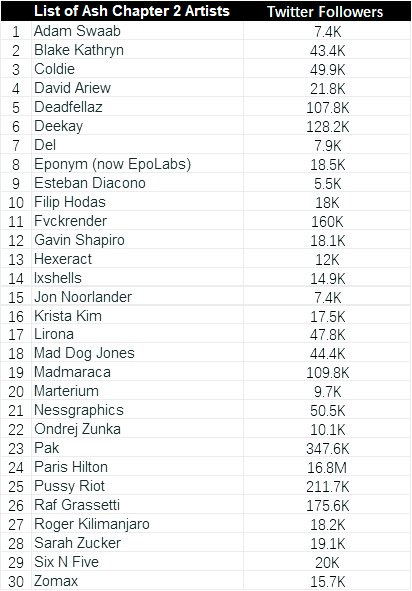 |  | List of Ash Chapter 2 Artists | Twitter Followers |
|---|---|---|
| 1 | Adam Swaab | 7.4K |
| 2 | Blake Kathryn | 43.4K |
| 3 | Coldie | 49.9K |
| 4 | David Ariew | 21.8K |
| 5 | Deadfellaz | 107.8K |
| 6 | Deekay | 128.2K |
| 7 | Del | 7.9K |
| 8 | Eponym (now EpoLabs) | 18.5K |
| 9 | Esteban Diacono | 5.5K |
| 10 | Filip Hodas | 18K |
| 11 | Fvckrender | 160K |
| 12 | Gavin Shapiro | 18.1K |
| 13 | Hexeract | 12K |
| 14 | Ixshells | 14.9K |
| 15 | Jon Noorlander | 7.4K |
| 16 | Krista Kim | 17.5K |
| 17 | Lirona | 47.8K |
| 18 | Mad Dog Jones | 44.4K |
| 19 | Madmaraca | 109.8K |
| 20 | Marterium | 9.7K |
| 21 | Nessgraphics | 50.5K |
| 22 | Ondrej Zunka | 10.1K |
| 23 | Pak | 347.6K |
| 24 | Paris Hilton | 16.8M |
| 25 | Pussy Riot | 211.7K |
| 26 | Raf Grassetti | 175.6K |
| 27 | Roger Kilimanjaro | 18.2K |
| 28 | Sarah Zucker | 19.1K |
| 29 | Six N Five | 20K |
| 30 | Zomax | 15.7K |